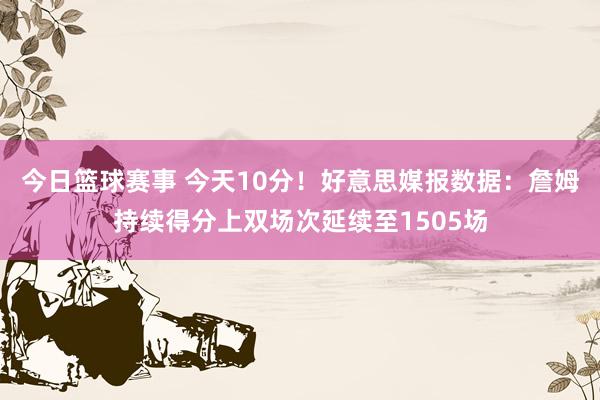 今日篮球赛事 今天10分！好意思媒报数据：詹姆持续得分上双场次延续至1505场